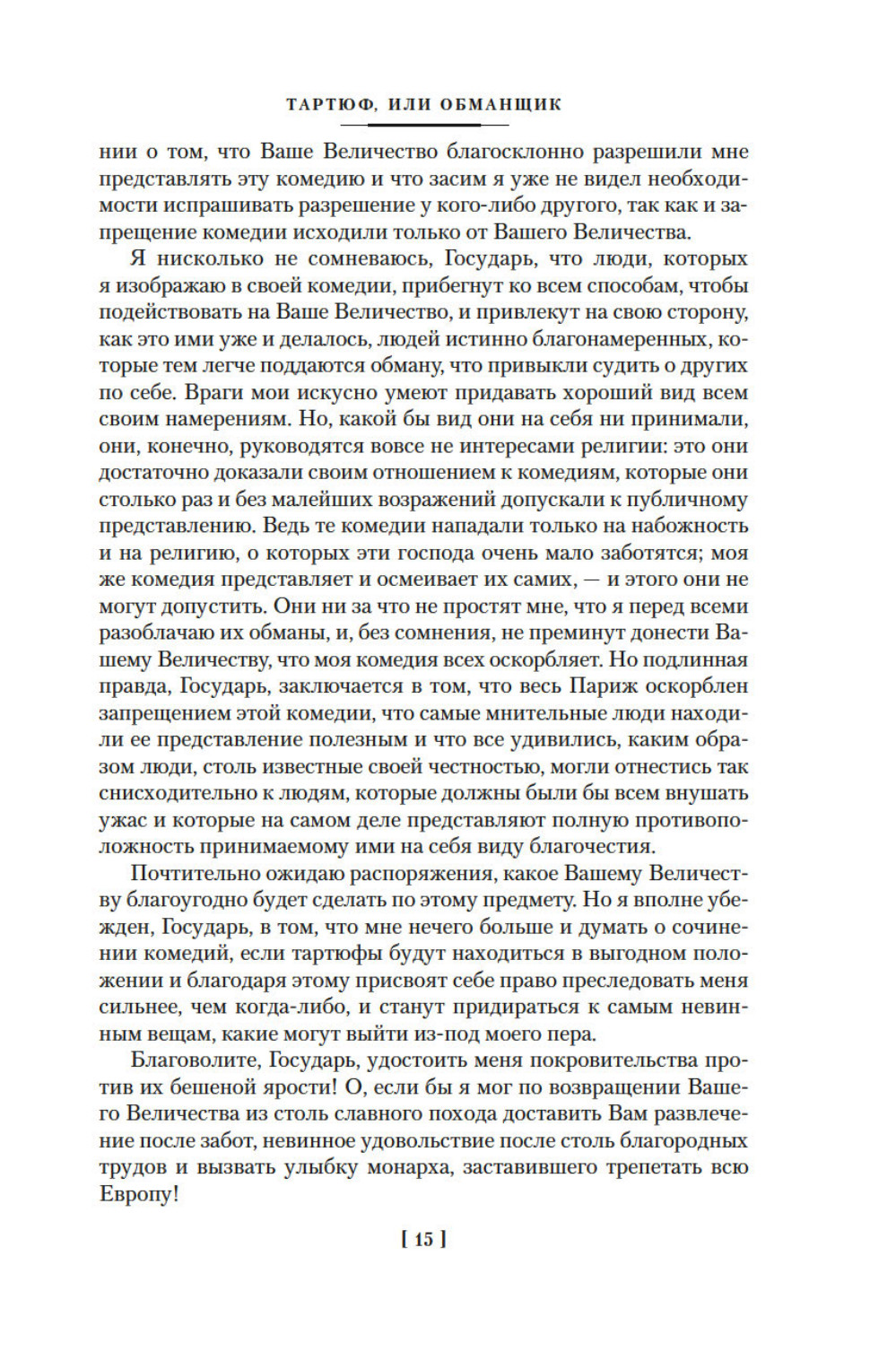 ТАРТЮФ, ИЛИ ОБМАНЩИК

нии о том, что Ваше Величество благосклонно разрешили мне представлять эту комедию и что засим я уже не видел необходимости испрашивать разрешение у кого-либо другого, так как и запрещение комедии исходили только от Вашего Величества.

Я нисколько не сомневаюсь, Государь, что люди, которых я изображаю в своей комедии, прибегнут ко всем способам, чтобы подействовать на Ваше Величество, и привлекут на свою сторону, как это ими уже и делалось, людей истинно благонамеренных, которые тем легче поддаются обману, что привыкли судить о других по себе. Враги мои искусно умеют придавать хороший вид всем своим намерениям. Но, какой бы вид они на себя ни принимали, они, конечно, руководятся вовсе не интересами религии: это они достаточно доказали своим отношением к комедиям, которые они столько раз и без малейших возражений допускали к публичному представлению. Ведь те комедии нападали только на набожность и на религию, о которых эти господа очень мало заботятся; моя же комедия представляет и осмеивает их самих, — и этого они не могут допустить. Они ни за что не простят мне, что я перед всеми разоблачаю их обманы, и, без сомнения, не преминут донести Вашему Величеству, что моя комедия всех оскорбляет. Но подлинная правда, Государь, заключается в том, что весь Париж оскорблен запрещением этой комедии, что самые мнительные люди находили ее представление полезным и что все удивились, каким образом люди, столь известные своей честностью, могли отнестись так снисходительно к людям, которые должны были бы всем внушать ужас и которые на самом деле представляют полную противоположность принимаемому ими на себя виду благочестия.

Почтительно ожидаю распоряжения, какое Вашему Величеству благоугодно будет сделать по этому предмету. Но я вполне убежден, Государь, в том, что мне нечего больше и думать о сочинении комедий, если тартюфы будут находиться в выгодном положении и благодаря этому присвоят себе право преследовать меня сильнее, чем когда-либо, и станут придираться к самым невинным вещам, какие могут выйти из-под моего пера.

Благоволите, Государь, удостоить меня покровительства против их бешеной ярости! О, если бы я мог по возвращении Вашего Величества из столь славного похода доставить Вам развлечение после забот, невинное удовольствие после столь благородных трудов и вызвать улыбку монарха, заставившего трепетать всю Европу!

[ 15 ]